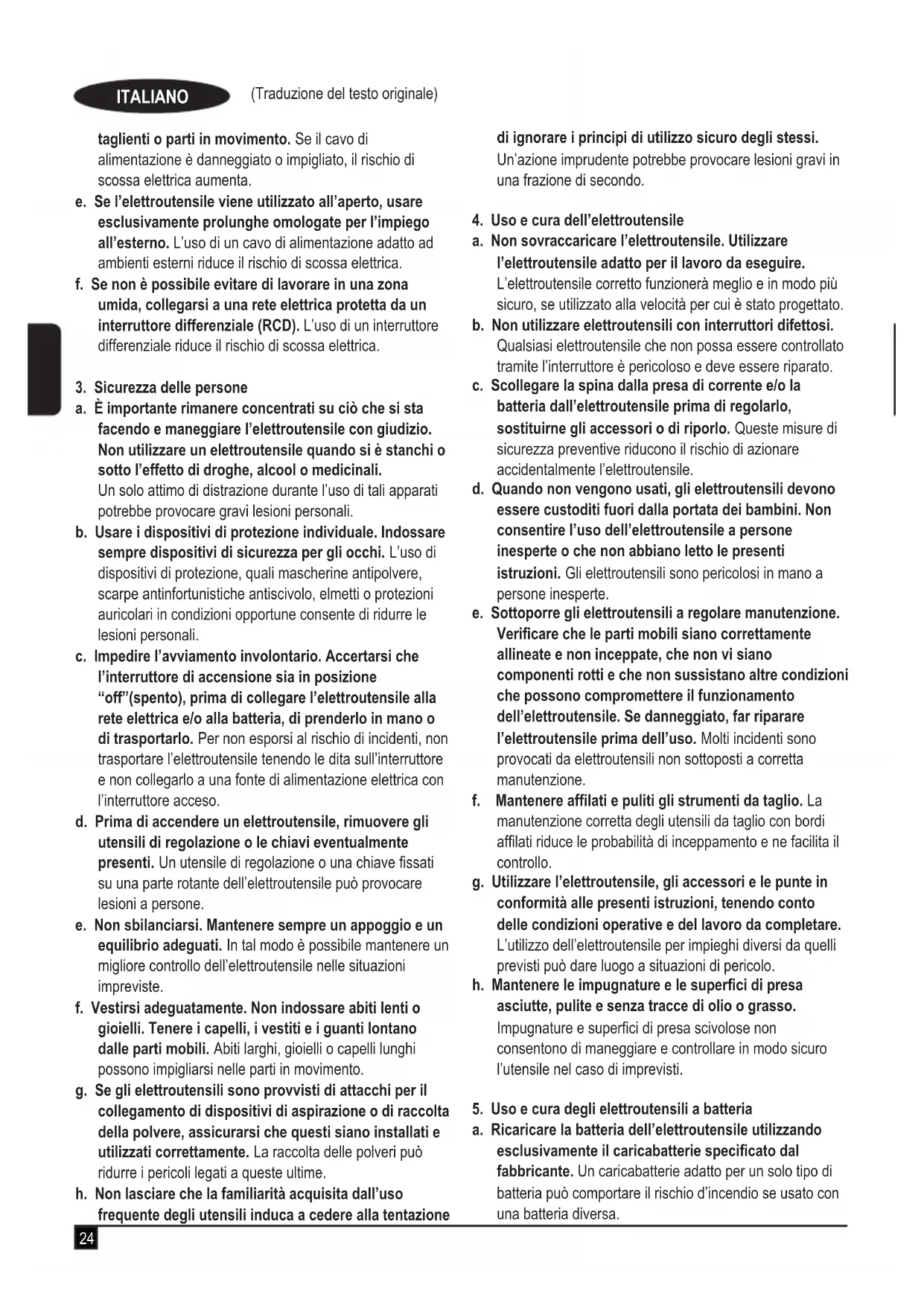 ITALIANO (Traduzione del testo originale)

taglienti o parti in movimento. Se il cavo di alimentazione è danneggiato o impigliato, il rischio di scossa elettrica aumenta.

e. Se l'elettroutensile viene utilizzato all'aperto, usare esclusivamente prolunghe omologate per l'impiego all'esterno. L'uso di un cavo di alimentazione adatto ad ambienti esterni riduce il rischio di scossa elettrica.

f. Se non è possibile evitare di lavorare in una zona umida, collegarsi a una rete elettrica protetta da un interruttore differenziale (RCD). L'uso di un interruttore differenziale riduce il rischio di scossa elettrica.

3. Sicurezza delle persone

a. È importante rimanere concentrati su ciò che si sta facendo e maneggiare l'elettroutensile con giudizio. Non utilizzare un elettroutensile quando si è stanchi o sotto l'effetto di droghe, alcool o medicinali. Un solo attimo di distrazione durante l'uso di tali apparati potrebbe provocare gravi lesioni personali.

b. Usare i dispositivi di protezione individuale. Indossare sempre dispositivi di sicurezza per gli occhi. L'uso di dispositivi di protezione, quali mascherine antipolvere, scarpe antinfortunistiche antiscivolo, elmetti o protezioni auricolari in condizioni opportune consente di ridurre le lesioni personali.

c. Impedire l'avviamento involontario. Accertarsi che l'interruttore di accensione sia in posizione "off"(spento), prima di collegare l'elettroutensile alla rete elettrica e/o alla batteria, di prenderlo in mano o di trasportarlo. Per non esporsi al rischio di incidenti, non trasportare l'elettroutensile tenendo le dita sull'interruttore e non collegarlo a una fonte di alimentazione elettrica con l'interruttore acceso.

d. Prima di accendere un elettroutensile, rimuovere gli utensili di regolazione o le chiavi eventualmente presenti. Un utensile di regolazione o una chiave fissati su una parte rotante dell'elettroutensile può provocare lesioni a persone.

e. Non sbilanciarsi. Mantenere sempre un appoggio e un equilibrio adeguati. In tal modo è possibile mantenere un migliore controllo dell'elettroutensile nelle situazioni impreviste.

f. Vestirsi adeguatamente. Non indossare abiti lenti o gioielli. Tenere i capelli, i vestiti e i guanti lontano dalle parti mobili. Abiti larghi, gioielli o capelli lunghi possono impigliarsi nelle parti in movimento.

g. Se gli elettroutensili sono provvisti di attacchi per il collegamento di dispositivi di aspirazione o di raccolta della polvere, assicurarsi che questi siano installati e utilizzati correttamente. La raccolta delle polveri può ridurre i pericoli legati a queste ultime.

h. Non lasciare che la familiarità acquisita dall'uso frequente degli utensili induca a cedere alla tentazione di ignorare i principi di utilizzo sicuro degli stessi. Un'azione imprudente potrebbe provocare lesioni gravi in una frazione di secondo.

4. Uso e cura dell'elettroutensile

a. Non sovraccaricare l'elettroutensile. Utilizzare l'elettroutensile adatto per il lavoro da eseguire. L'elettroutensile corretto funzionerà meglio e in modo più sicuro, se utilizzato alla velocità per cui è stato progettato.

b. Non utilizzare elettroutensili con interruttori difettosi. Qualsiasi elettroutensile che non possa essere controllato tramite l'interruttore è pericoloso e deve essere riparato.

c. Scollegare la spina dalla presa di corrente e/o la batteria dall'elettroutensile prima di regolarlo, sostituirne gli accessori o di riporlo. Queste misure di sicurezza preventive riducono il rischio di azionare accidentalmente l'elettroutensile.

d. Quando non vengono usati, gli elettroutensili devono essere custoditi fuori dalla portata dei bambini. Non consentire l'uso dell'elettroutensile a persone inesperte o che non abbiano letto le presenti istruzioni. Gli elettroutensili sono pericolosi in mano a persone inesperte.

e. Sottoporre gli elettroutensili a regolare manutenzione. Verificare che le parti mobili siano correttamente allineate e non inceppate, che non vi siano componenti rotti e che non sussistano altre condizioni che possono compromettere il funzionamento dell'elettroutensile. Se danneggiato, far riparare l'elettroutensile prima dell'uso. Molti incidenti sono provocati da elettroutensili non sottoposti a corretta manutenzione.

f. Mantenere affilati e puliti gli strumenti da taglio. La manutenzione corretta degli utensili da taglio con bordi affilati riduce le probabilità di inceppamento e ne facilita il controllo.

g. Utilizzare l'elettroutensile, gli accessori e le punte in conformità alle presenti istruzioni, tenendo conto delle condizioni operative e del lavoro da completare. L'utilizzo dell'elettroutensile per impieghi diversi da quelli previsti può dare luogo a situazioni di pericolo.

h. Mantenere le impugnature e le superfici di presa asciutte, pulite e senza tracce di olio o grasso. Impugnature e superfici di presa scivolose non consentono di maneggiare e controllare in modo sicuro l'utensile nel caso di imprevisti.

5. Uso e cura degli elettroutensili a batteria

a. Ricaricare la batteria dell'elettroutensile utilizzando esclusivamente il caricabatterie specificato dal fabbricante. Un caricabatterie adatto per un solo tipo di batteria può comportare il rischio d'incendio se usato con una batteria diversa.

24